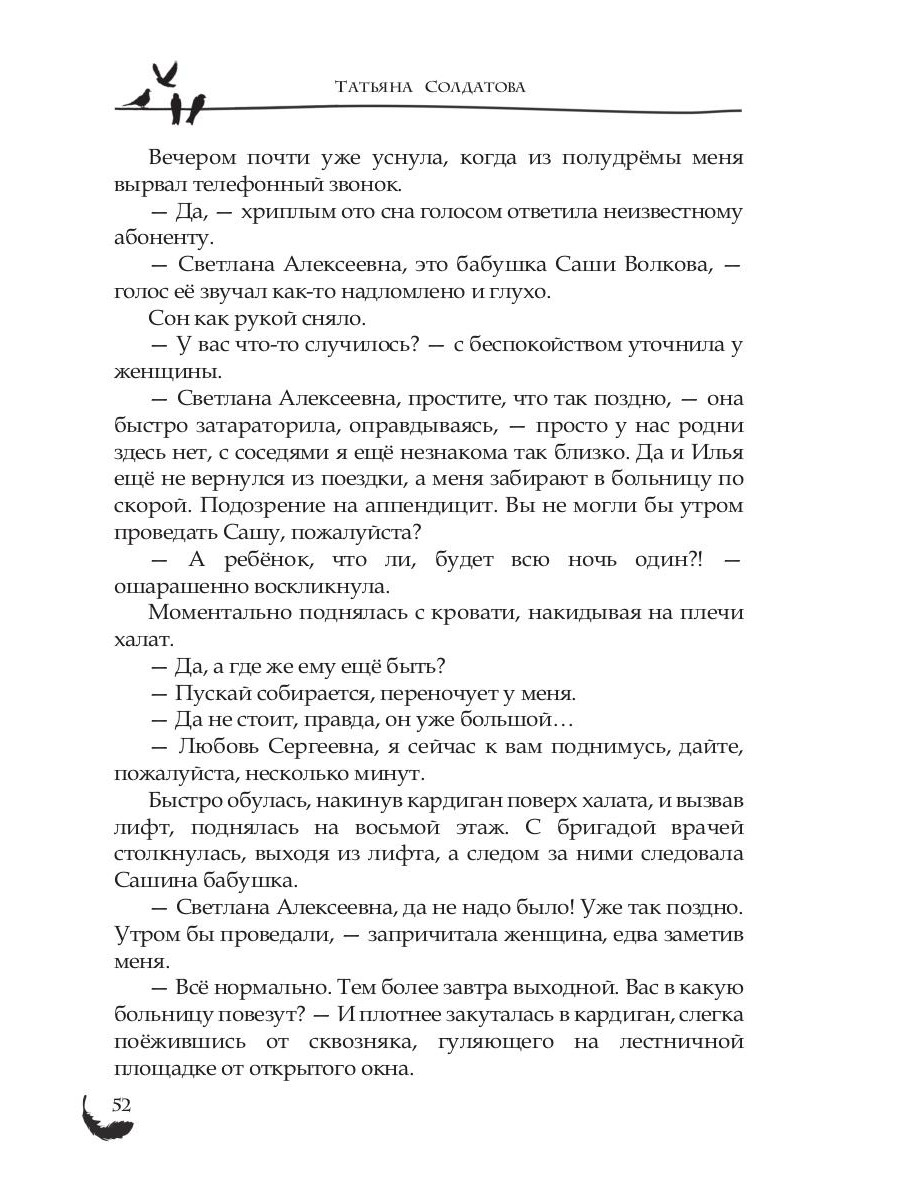 Татьяна Солдатова

Вечером почти уже уснула, когда из полудрёмы меня вырвал телефонный звонок.

— Да, — хриплым ото сна голосом ответила неизвестному абоненту.

— Светлана Алексеевна, это бабушка Саши Волкова, — голос её звучал как-то надломлено и глухо.

Сон как рукой сняло.

— У вас что-то случилось? — с беспокойством уточнила у женщины.

— Светлана Алексеевна, простите, что так поздно, — она быстро затараторила, оправдываясь, — просто у нас родни здесь нет, с соседями я ещё незнакома так близко. Да и Илья ещё не вернулся из поездки, а меня забирают в больницу по скорой. Подозрение на аппендицит. Вы не могли бы утром проведать Сашу, пожалуйста?

— А ребёнок, что ли, будет всю ночь один?! — ошарашенно воскликнула.

Моментально поднялась с кровати, накидывая на плечи халат.

— Да, а где же ему ещё быть?

— Пускай собирается, переночует у меня.

— Да не стоит, правда, он уже большой…

— Любовь Сергеевна, я сейчас к вам поднимусь, дайте, пожалуйста, несколько минут.

Быстро обулась, накинув кардиган поверх халата, и вызвав лифт, поднялась на восьмой этаж. С бригадой врачей столкнулась, выходя из лифта, а следом за ними следовала Сашина бабушка.

— Светлана Алексеевна, да не надо было! Уже так поздно. Утром бы проведали, — запричитала женщина, едва заметив меня.

— Всё нормально. Тем более завтра выходной. Вас в какую больницу повезут? — И плотнее закуталась в кардиган, слегка поёжившись от сквозняка, гуляющего на лестничной площадке от открытого окна.

52